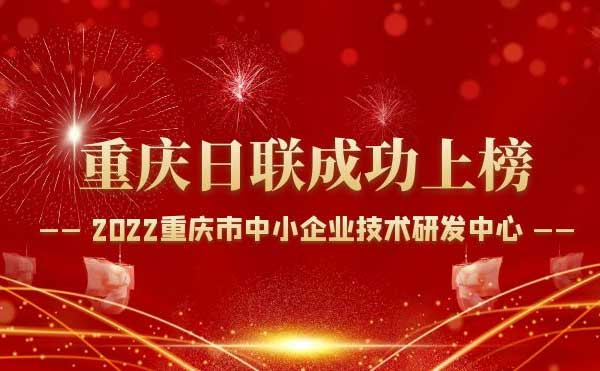 重庆日联成功上榜

—— 2022重庆市中小企业技术研发中心 ——